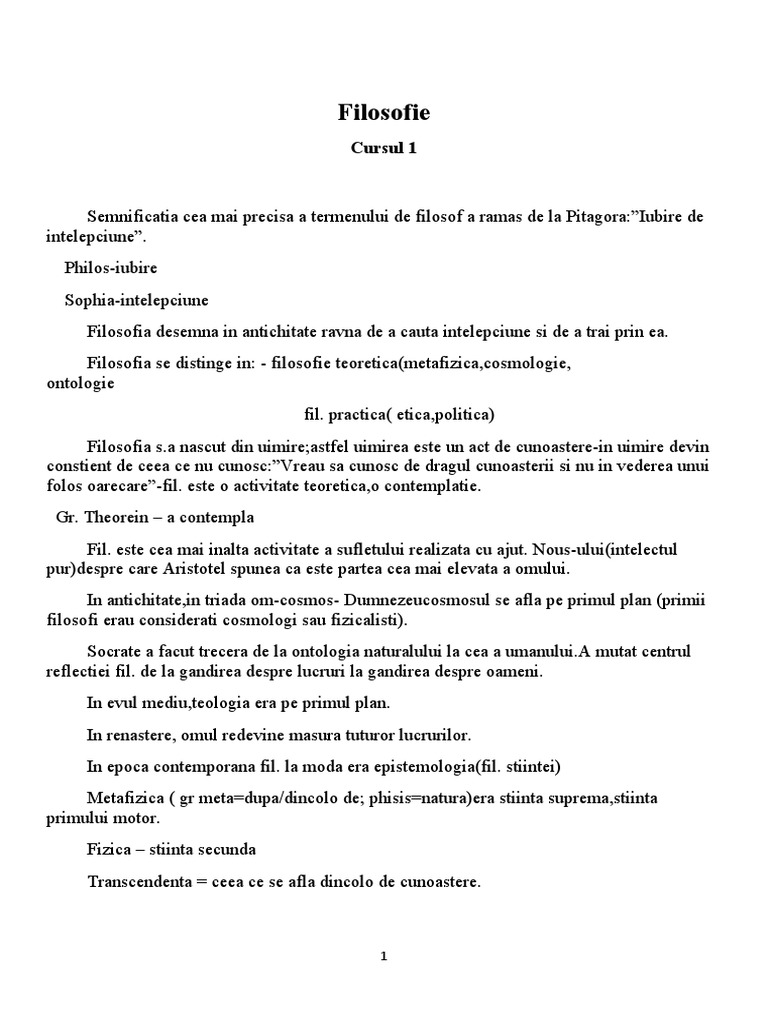 Filosofie

Cursul 1

Semnificatia cea mai precisa a termenului de filosof a ramas de la Pitagora:”Iubire de intelepciune”.

Philos-iubire

Sophia-intelepciune

Filosofia desemna in antichitate ravna de a cauta intelepciune si de a trai prin ea.

Filosofia se distinge in: - filosofie teoretica(metafizica,cosmologie, ontologie

fil. practica( etica,politica)

Filosofia s.a nascut din uimire;astfel uimirea este un act de cunoastere-in uimire devin constient de ceea ce nu cunosc:”Vreau sa cunosc de dragul cunoasterii si nu in vederea unui folos oarecare”-fil. este o activitate teoretica,o contemplatie.

Gr. Theorein – a contempla

Fil. este cea mai inalta activitate a sufletului realizata cu ajut. Nous-ului(intelectul pur)despre care Aristotel spunea ca este partea cea mai elevata a omului.

In antichitate,in triada om-cosmos- Dumnezeucosmosul se afla pe primul plan (primii filosofi erau considerati cosmologi sau fizicalisti).

Socrate a facut trecera de la ontologia naturalului la cea a umanului.A mutat centrul reflectiei fil. de la gandirea despre lucruri la gandirea despre oameni.

In evul mediu,teologia era pe primul plan.

In renastere, omul redevine masura tuturor lucrurilor.

In epoca contemporana fil. la moda era epistemologia(fil. stiintei)

Metafizica ( gr meta=dupa/dincolo de; phisis=natura)era stiinta suprema,stiinta primului motor.

Fizica – stiinta secunda

Transcendenta = ceea ce se afla dincolo de cunoastere.

1